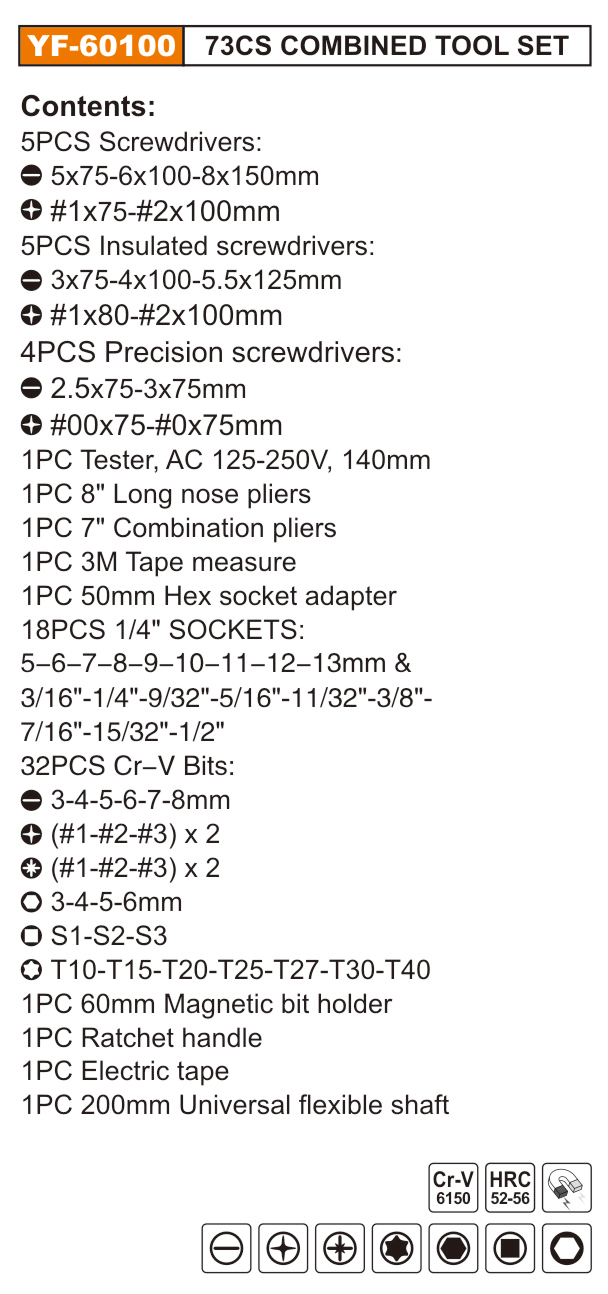 YF-60100 73CS COMBINED TOOL SET

Contents:
5PCS Screwdrivers:
5x75-6x100-8x150mm
#1x75-#2x100mm
5PCS Insulated screwdrivers:
3x75-4x100-5.5x125mm
#1x80-#2x100mm
4PCS Precision screwdrivers:
2.5x75-3x75mm
#00x75-#0x75mm
1PC Tester, AC 125-250V, 140mm
1PC 8" Long nose pliers
1PC 7" Combination pliers
1PC 3M Tape measure
1PC 50mm Hex socket adapter
18PCS 1/4" SOCKETS:
5–6–7–8–9–10–11–12–13mm & 3/16"-1/4"-9/32"-5/16"-11/32"-3/8"-7/16"-15/32"-1/2"
32PCS Cr–V Bits:
3-4-5-6-7-8mm
(#1-#2-#3) x 2
(#1-#2-#3) x 2
3-4-5-6mm
S1-S2-S3
T10-T15-T20-T25-T27-T30-T40
1PC 60mm Magnetic bit holder
1PC Ratchet handle
1PC Electric tape
1PC 200mm Universal flexible shaft

Cr-V 6150
HRC 52-56